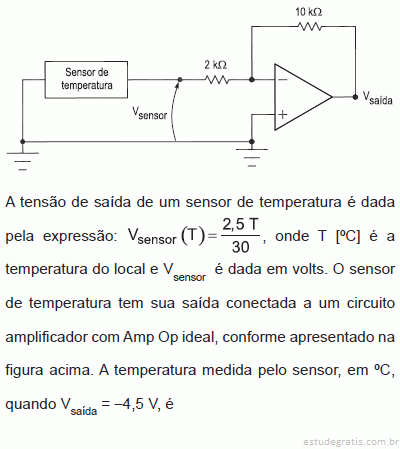 10 kΩ

Sensor de temperatura

2 kΩ

$V_{sensor}$

−

+

$V_{saída}$

A tensão de saída de um sensor de temperatura é dada pela expressão: $V_{sensor}(T) = \frac{2,5\ T}{30}$, onde T [ºC] é a temperatura do local e $V_{sensor}$ é dada em volts. O sensor de temperatura tem sua saída conectada a um circuito amplificador com Amp Op ideal, conforme apresentado na figura acima. A temperatura medida pelo sensor, em ºC, quando $V_{saída} = -4,5$ V, é

estudegratis.com.br